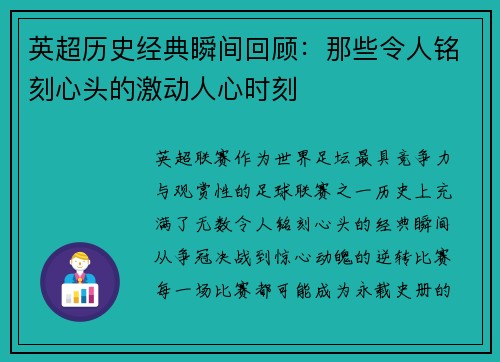 英超历史经典瞬间回顾：那些令人铭刻心头的激动人心时刻

英超联赛作为世界足坛最具竞争力与观赏性的足球联赛之一历史上充满了无数令人铭刻心头的经典瞬间从争冠决战到惊心动魄的逆转比赛每一场比赛都可能成为永载史册的